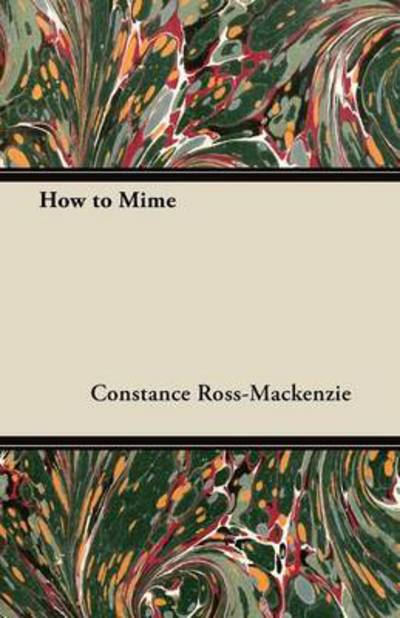 How to Mime

Constance Ross-Mackenzie